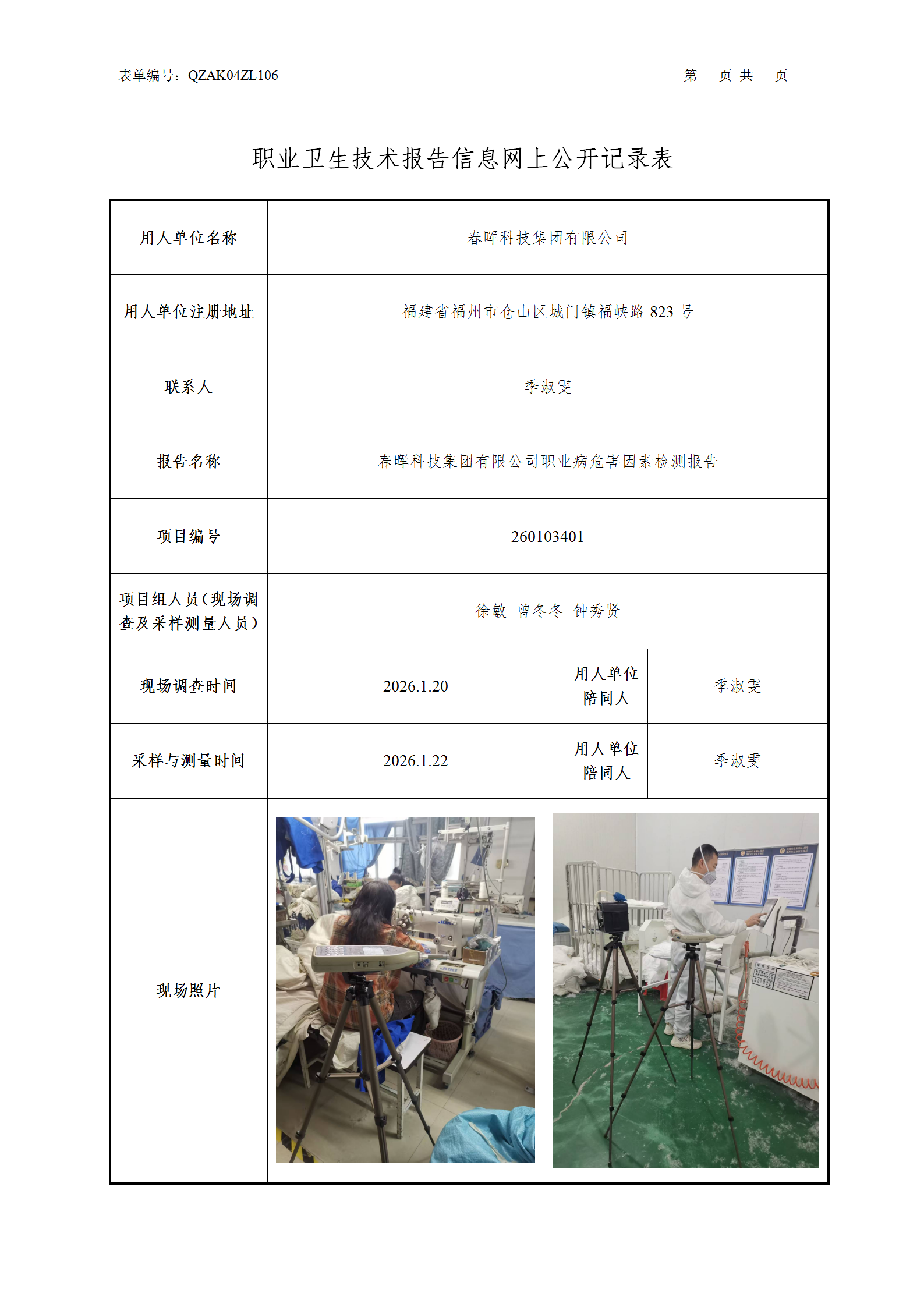 表单编号：QZAK04ZL106

第 页 共 页

职业卫生技术报告信息网上公开记录表

| 用人单位名称 | 春晖科技集团有限公司 | | |
|---|---|---|---|
| 用人单位注册地址 | 福建省福州市仓山区城门镇福峡路 823 号 | | |
| 联系人 | 季淑雯 | | |
| 报告名称 | 春晖科技集团有限公司职业病危害因素检测报告 | | |
| 项目编号 | 260103401 | | |
| 项目组人员（现场调查及采样测量人员） | 徐敏 曾冬冬 钟秀贤 | | |
| 现场调查时间 | 2026.1.20 | 用人单位陪同人 | 季淑雯 |
| 采样与测量时间 | 2026.1.22 | 用人单位陪同人 | 季淑雯 |
| 现场照片 | | | |